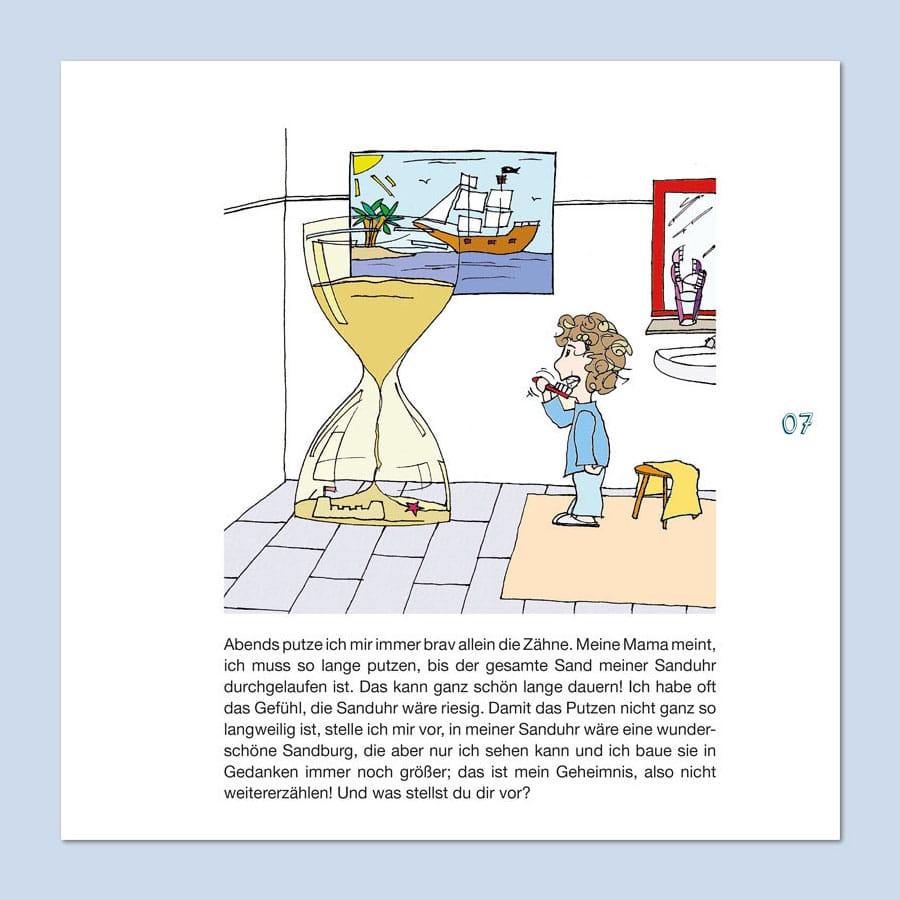 07

Abends putze ich mir immer brav allein die Zähne. Meine Mama meint, ich muss so lange putzen, bis der gesamte Sand meiner Sanduhr durchgelaufen ist. Das kann ganz schön lange dauern! Ich habe oft das Gefühl, die Sanduhr wäre riesig. Damit das Putzen nicht ganz so langweilig ist, stelle ich mir vor, in meiner Sanduhr wäre eine wunderschöne Sandburg, die aber nur ich sehen kann und ich baue sie in Gedanken immer noch größer; das ist mein Geheimnis, also nicht weitererzählen! Und was stellst du dir vor?